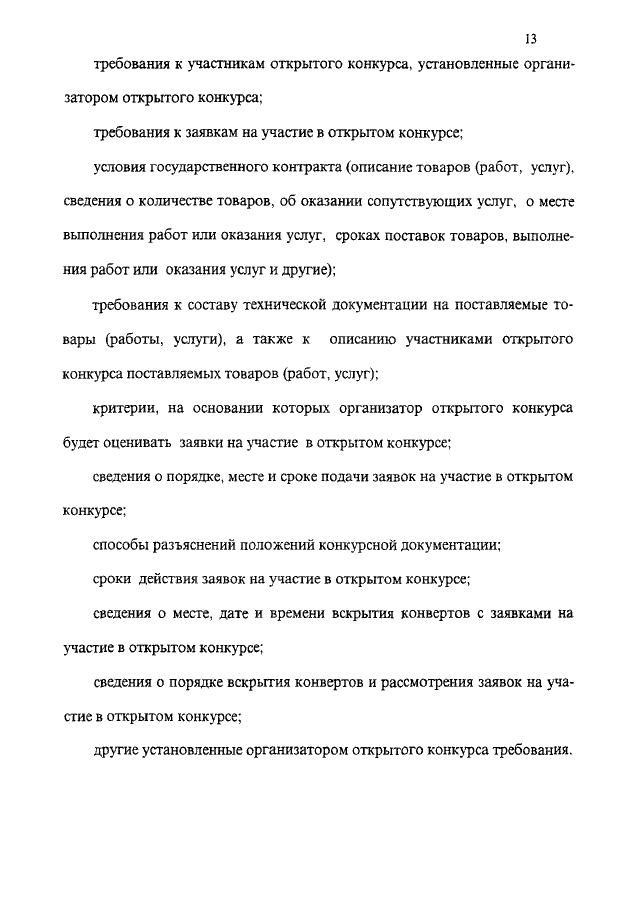 13

требования к участникам открытого конкурса, установленные организатором открытого конкурса;

требования к заявкам на участие в открытом конкурсе;

условия государственного контракта (описание товаров (работ, услуг), сведения о количестве товаров, об оказании сопутствующих услуг, о месте выполнения работ или оказания услуг, сроках поставок товаров, выполнения работ или оказания услуг и другие);

требования к составу технической документации на поставляемые товары (работы, услуги), а также к описанию участниками открытого конкурса поставляемых товаров (работ, услуг);

критерии, на основании которых организатор открытого конкурса будет оценивать заявки на участие в открытом конкурсе;

сведения о порядке, месте и сроке подачи заявок на участие в открытом конкурсе;

способы разъяснений положений конкурсной документации;

сроки действия заявок на участие в открытом конкурсе;

сведения о месте, дате и времени вскрытия конвертов с заявками на участие в открытом конкурсе;

сведения о порядке вскрытия конвертов и рассмотрения заявок на участие в открытом конкурсе;

другие установленные организатором открытого конкурса требования.